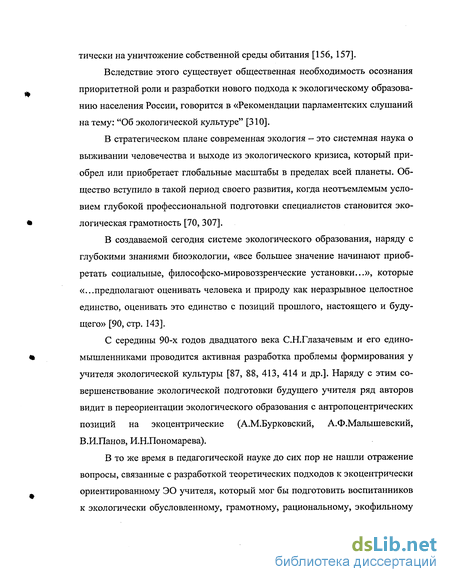 тически на уничтожение собственной среды обитания [156, 157].

Вследствие этого существует общественная необходимость осознания приоритетной роли и разработки нового подхода к экологическому образованию населения России, говорится в «Рекомендации парламентских слушаний на тему: "Об экологической культуре" [310].

В стратегическом плане современная экология – это системная наука о выживании человечества и выходе из экологического кризиса, который приобрел или приобретает глобальные масштабы в пределах всей планеты. Общество вступило в такой период своего развития, когда неотъемлемым условием глубокой профессиональной подготовки специалистов становится экологическая грамотность [70, 307].

В создаваемой сегодня системе экологического образования, наряду с глубокими знаниями биоэкологии, «все большее значение начинают приобретать социальные, философско-мировоззренческие установки...», которые «...предполагают оценивать человека и природу как неразрывное целостное единство, оценивать это единство с позиций прошлого, настоящего и будущего» [90, стр. 143].

С середины 90-х годов двадцатого века С.Н.Глазачевым и его единомышленниками проводится активная разработка проблемы формирования у учителя экологической культуры [87, 88, 413, 414 и др.]. Наряду с этим совершенствование экологической подготовки будущего учителя ряд авторов видит в переориентации экологического образования с антропоцентрических позиций на экоцентрические (А.М.Бурковский, А.Ф.Малышевский, В.И.Панов, И.Н.Пономарева).

В то же время в педагогической науке до сих пор не нашли отражение вопросы, связанные с разработкой теоретических подходов к экоцентрически ориентированному ЭО учителя, который мог бы подготовить воспитанников к экологически обусловленному, грамотному, рациональному, экофильному

dsLib.net
библиотека диссертаций